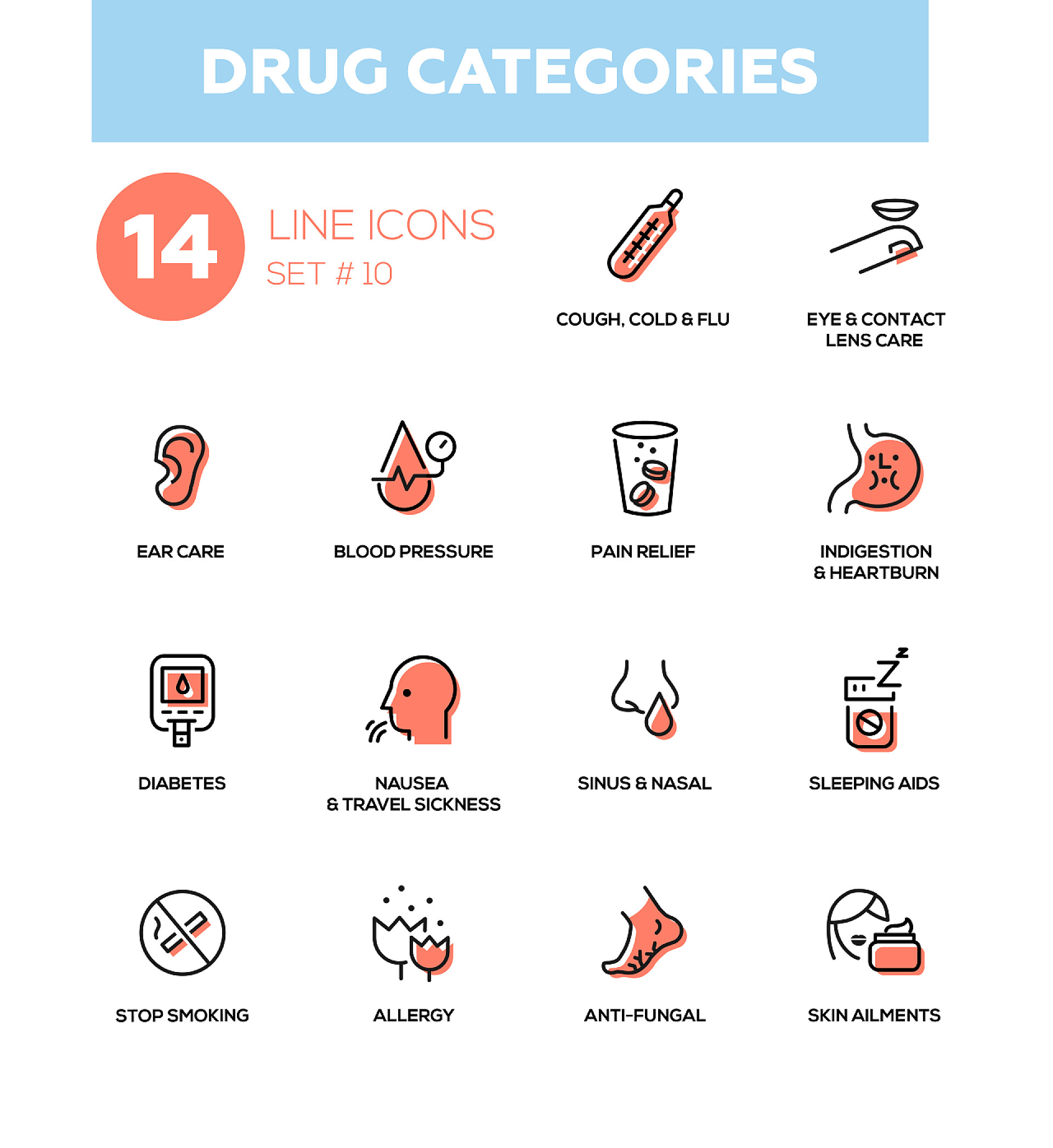 DRUG CATEGORIES

14

LINE ICONS
SET # 10

COUGH, COLD & FLU

EYE & CONTACT
LENS CARE

EAR CARE

BLOOD PRESSURE

PAIN RELIEF

INDIGESTION
& HEARTBURN

DIABETES

NAUSEA
& TRAVEL SICKNESS

SINUS & NASAL

SLEEPING AIDS

STOP SMOKING

ALLERGY

ANTI-FUNGAL

SKIN AILMENTS